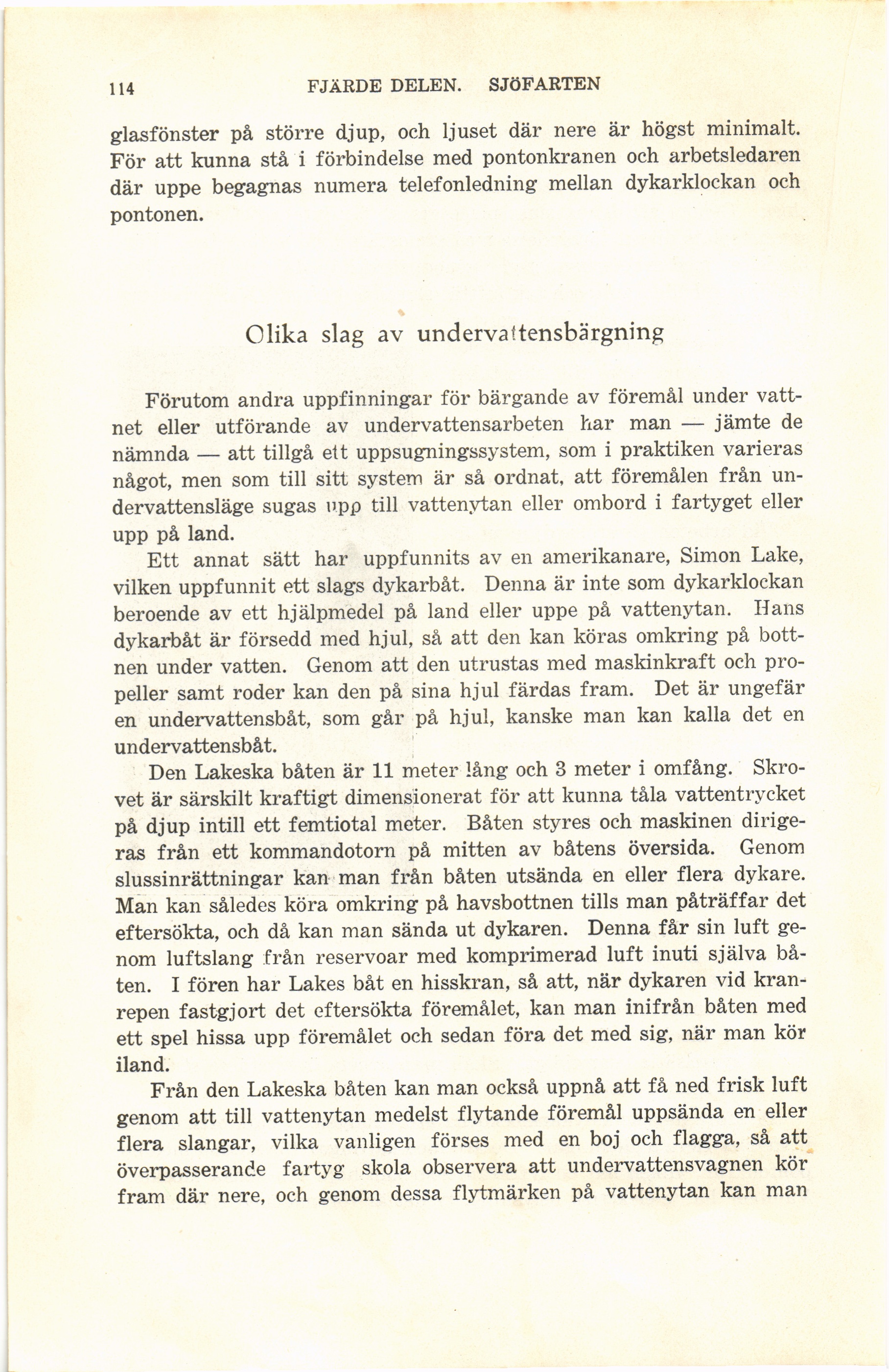 114 FJÄRDE DELEN. SJÖFARTEN

glasfönster på större djup, och ljuset där nere är högst minimalt. För att kunna stå i förbindelse med pontonkranen och arbetsledaren där uppe begagnas numera telefonledning mellan dykarklockan och pontonen.

Olika slag av undervattensbärgning

Förutom andra uppfinningar för bärgande av föremål under vattnet eller utförande av undervattensarbeten har man — jämte de nämnda — att tillgå ett uppsugningssystem, som i praktiken varieras något, men som till sitt system är så ordnat, att föremålen från undervattensläge sugas upp till vattenytan eller ombord i fartyget eller upp på land.

Ett annat sätt har uppfunnits av en amerikanare, Simon Lake, vilken uppfunnit ett slags dykarbåt. Denna är inte som dykarklockan beroende av ett hjälpmedel på land eller uppe på vattenytan. Hans dykarbåt är försedd med hjul, så att den kan köras omkring på bottnen under vatten. Genom att den utrustas med maskinkraft och propeller samt roder kan den på sina hjul färdas fram. Det är ungefär en undervattensbåt, som går på hjul, kanske man kan kalla det en undervattensbåt.

Den Lakeska båten är 11 meter lång och 3 meter i omfång. Skrovet är särskilt kraftigt dimensionerat för att kunna tåla vattentrycket på djup intill ett femtiotal meter. Båten styres och maskinen dirigeras från ett kommandotorn på mitten av båtens översida. Genom slussinrättningar kan man från båten utsända en eller flera dykare. Man kan således köra omkring på havsbottnen tills man påträffar det eftersökta, och då kan man sända ut dykaren. Denna får sin luft genom luftslang från reservoar med komprimerad luft inuti själva båten. I fören har Lakes båt en hisskran, så att, när dykaren vid kranrepen fastgjort det eftersökta föremålet, kan man inifrån båten med ett spel hissa upp föremålet och sedan föra det med sig, när man kör iland.

Från den Lakeska båten kan man också uppnå att få ned frisk luft genom att till vattenytan medelst flytande föremål uppsända en eller flera slangar, vilka vanligen förses med en boj och flagga, så att överpasserande fartyg skola observera att undervattensvagnen kör fram där nere, och genom dessa flytmärken på vattenytan kan man